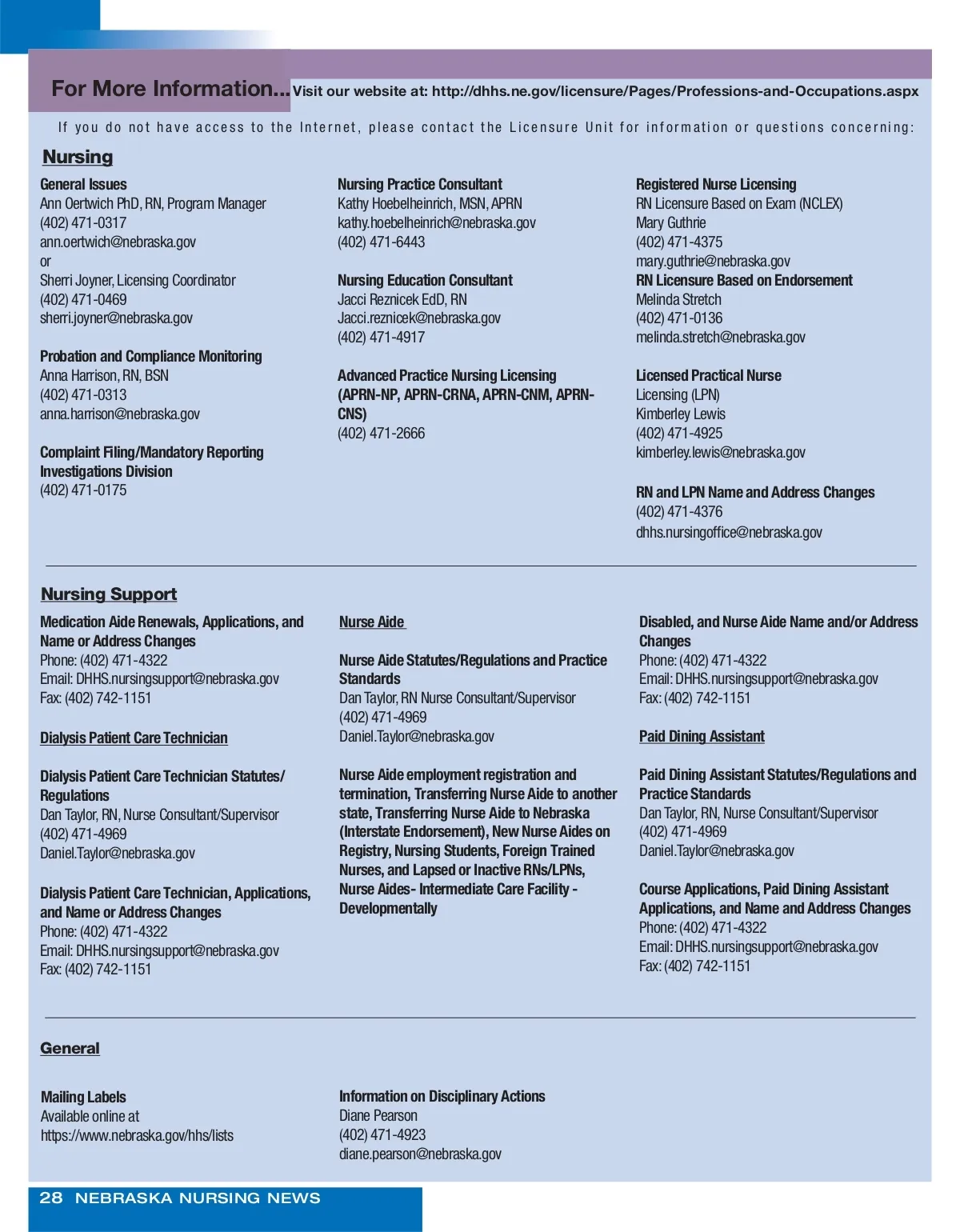 For More Information... Visit our website at: http://dhhs.ne.gov/licensure/Pages/Professions-and-Occupations.aspx

If you do not have access to the Internet, please contact the Licensure Unit for information or questions concerning:

Nursing

General Issues
Ann Oertwich PhD, RN, Program Manager
(402) 471-0317
ann.oertwich@nebraska.gov
or
Sherri Joyner, Licensing Coordinator
(402) 471-0469
sherri.joyner@nebraska.gov

Probation and Compliance Monitoring
Anna Harrison, RN, BSN
(402) 471-0313
anna.harrison@nebraska.gov

Complaint Filing/Mandatory Reporting
Investigations Division
(402) 471-0175

Nursing Practice Consultant
Kathy Hoebelheinrich, MSN, APRN
kathy.hoebelheinrich@nebraska.gov
(402) 471-6443

Nursing Education Consultant
Jacci Reznicek EdD, RN
Jacci.reznicek@nebraska.gov
(402) 471-4917

Advanced Practice Nursing Licensing
(APRN-NP, APRN-CRNA, APRN-CNM, APRN-CNS)
(402) 471-2666

Registered Nurse Licensing
RN Licensure Based on Exam (NCLEX)
Mary Guthrie
(402) 471-4375
mary.guthrie@nebraska.gov
RN Licensure Based on Endorsement
Melinda Stretch
(402) 471-0136
melinda.stretch@nebraska.gov

Licensed Practical Nurse
Licensing (LPN)
Kimberley Lewis
(402) 471-4925
kimberley.lewis@nebraska.gov

RN and LPN Name and Address Changes
(402) 471-4376
dhhs.nursingoffice@nebraska.gov

Nursing Support

Medication Aide Renewals, Applications, and Name or Address Changes
Phone: (402) 471-4322
Email: DHHS.nursingsupport@nebraska.gov
Fax: (402) 742-1151

Dialysis Patient Care Technician

Dialysis Patient Care Technician Statutes/Regulations
Dan Taylor, RN, Nurse Consultant/Supervisor
(402) 471-4969
Daniel.Taylor@nebraska.gov

Dialysis Patient Care Technician, Applications, and Name or Address Changes
Phone: (402) 471-4322
Email: DHHS.nursingsupport@nebraska.gov
Fax: (402) 742-1151

Nurse Aide

Nurse Aide Statutes/Regulations and Practice Standards
Dan Taylor, RN Nurse Consultant/Supervisor
(402) 471-4969
Daniel.Taylor@nebraska.gov

Nurse Aide employment registration and termination, Transferring Nurse Aide to another state, Transferring Nurse Aide to Nebraska (Interstate Endorsement), New Nurse Aides on Registry, Nursing Students, Foreign Trained Nurses, and Lapsed or Inactive RNs/LPNs, Nurse Aides- Intermediate Care Facility - Developmentally

Disabled, and Nurse Aide Name and/or Address Changes
Phone: (402) 471-4322
Email: DHHS.nursingsupport@nebraska.gov
Fax: (402) 742-1151

Paid Dining Assistant

Paid Dining Assistant Statutes/Regulations and Practice Standards
Dan Taylor, RN, Nurse Consultant/Supervisor
(402) 471-4969
Daniel.Taylor@nebraska.gov

Course Applications, Paid Dining Assistant Applications, and Name and Address Changes
Phone: (402) 471-4322
Email: DHHS.nursingsupport@nebraska.gov
Fax: (402) 742-1151

General

Mailing Labels
Available online at
https://www.nebraska.gov/hhs/lists

Information on Disciplinary Actions
Diane Pearson
(402) 471-4923
diane.pearson@nebraska.gov

28 NEBRASKA NURSING NEWS